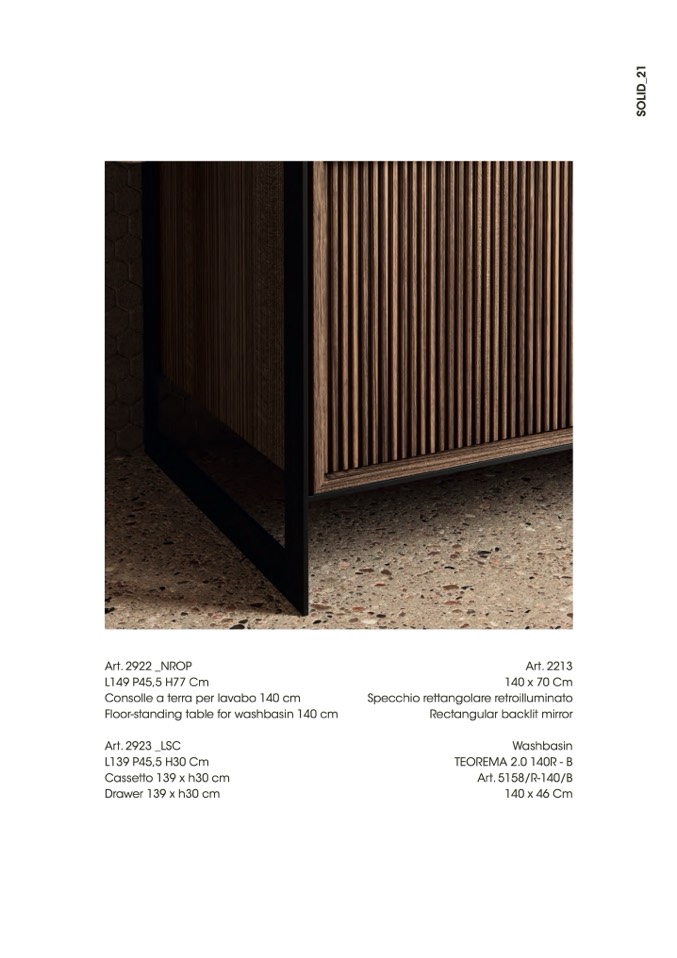 SOLID_21

Art. 2922 _NROP
L149 P45,5 H77 Cm
Consolle a terra per lavabo 140 cm
Floor-standing table for washbasin 140 cm

Art. 2923 _LSC
L139 P45,5 H30 Cm
Cassetto 139 x h30 cm
Drawer 139 x h30 cm

Art. 2213
140 x 70 Cm
Specchio rettangolare retroilluminato
Rectangular backlit mirror

Washbasin
TEOREMA 2.0 140R - B
Art. 5158/R-140/B
140 x 46 Cm